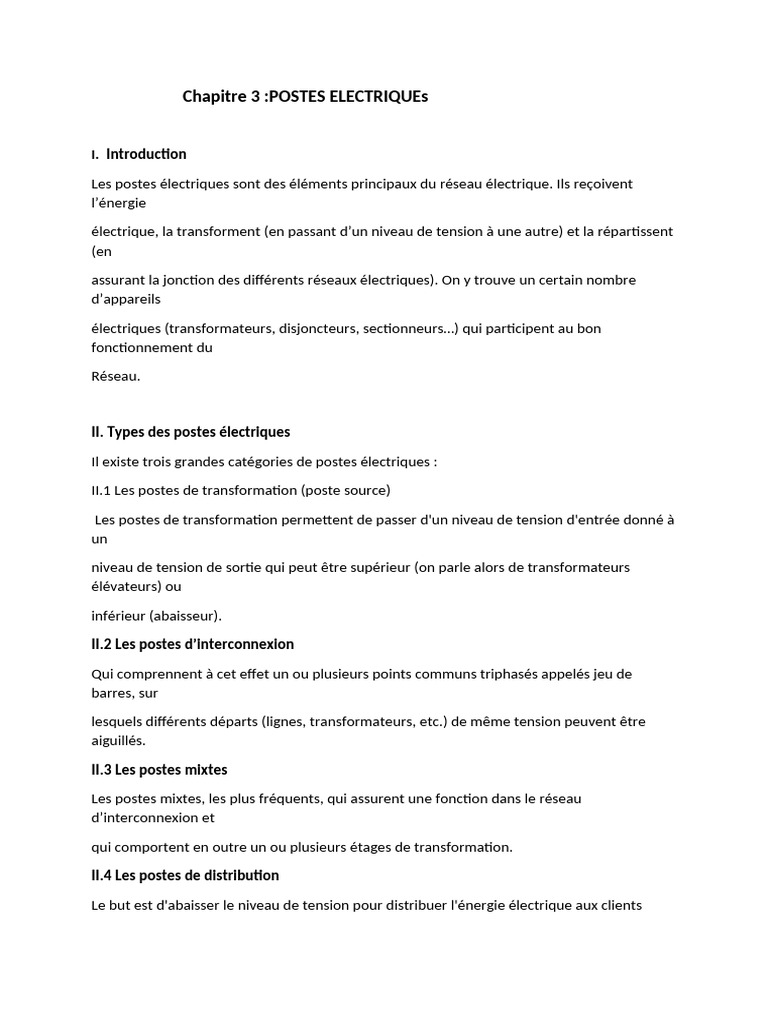 Chapitre 3 :POSTES ELECTRIQUEs

I. Introduction

Les postes électriques sont des éléments principaux du réseau électrique. Ils reçoivent l'énergie

électrique, la transforment (en passant d'un niveau de tension à une autre) et la répartissent (en

assurant la jonction des différents réseaux électriques). On y trouve un certain nombre d'appareils

électriques (transformateurs, disjoncteurs, sectionneurs...) qui participent au bon fonctionnement du

Réseau.

II. Types des postes électriques

Il existe trois grandes catégories de postes électriques :

II.1 Les postes de transformation (poste source)

Les postes de transformation permettent de passer d'un niveau de tension d'entrée donné à un

niveau de tension de sortie qui peut être supérieur (on parle alors de transformateurs élévateurs) ou

inférieur (abaisseur).

II.2 Les postes d'interconnexion

Qui comprennent à cet effet un ou plusieurs points communs triphasés appelés jeu de barres, sur

lesquels différents départs (lignes, transformateurs, etc.) de même tension peuvent être aiguillés.

II.3 Les postes mixtes

Les postes mixtes, les plus fréquents, qui assurent une fonction dans le réseau d'interconnexion et

qui comportent en outre un ou plusieurs étages de transformation.

II.4 Les postes de distribution

Le but est d'abaisser le niveau de tension pour distribuer l'énergie électrique aux clients